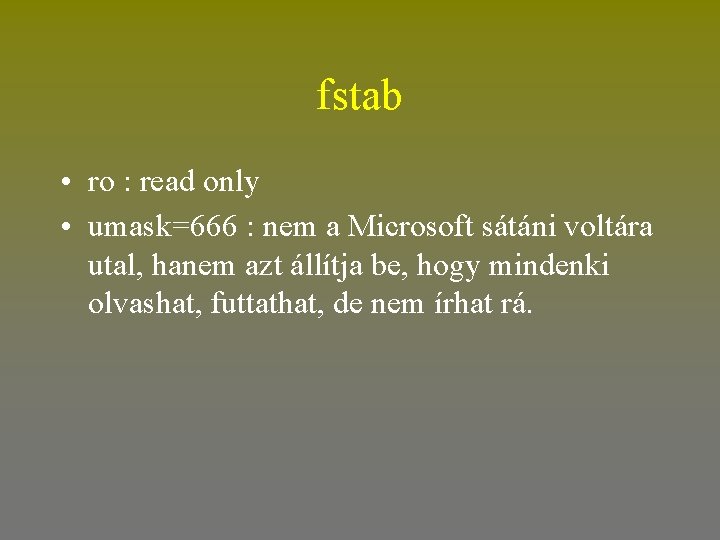 fstab

• ro : read only
• umask=666 : nem a Microsoft sátáni voltára utal, hanem azt állítja be, hogy mindenki olvashat, futtathat, de nem írhat rá.